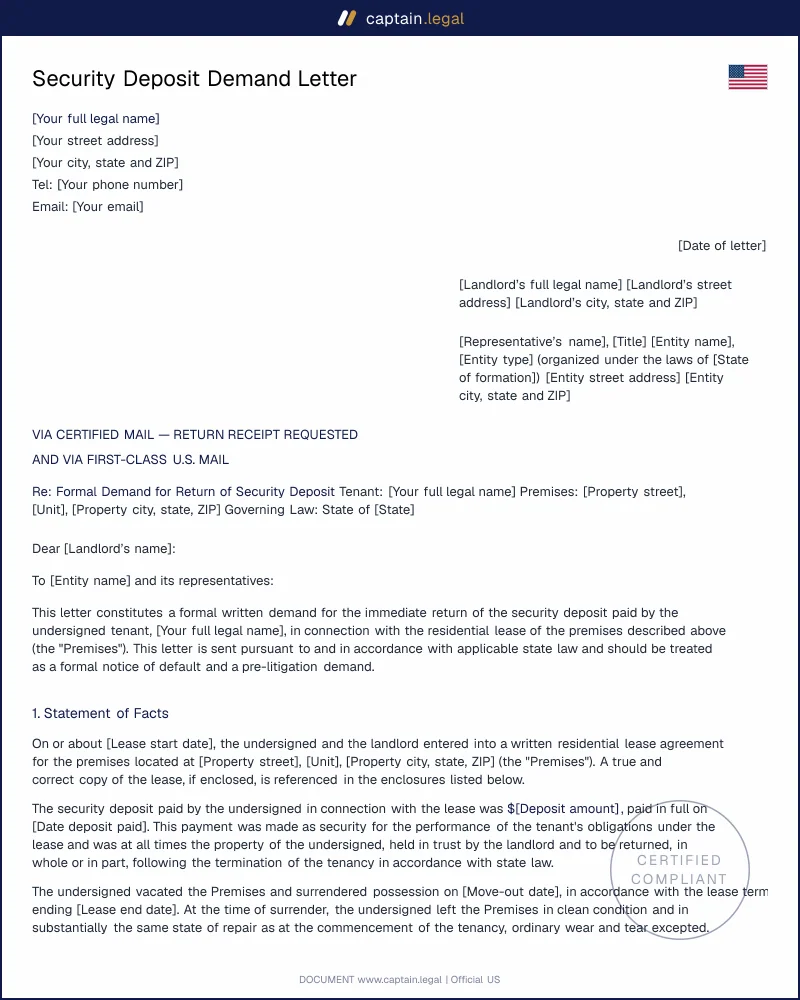 captain.legal

Security Deposit Demand Letter

[Your full legal name]
[Your street address]
[Your city, state and ZIP]
Tel: [Your phone number]
Email: [Your email]

[Date of letter]

[Landlord's full legal name] [Landlord's street address] [Landlord's city, state and ZIP]

[Representative's name], [Title] [Entity name], [Entity type] (organized under the laws of [State of formation]) [Entity street address] [Entity city, state and ZIP]

VIA CERTIFIED MAIL — RETURN RECEIPT REQUESTED
AND VIA FIRST-CLASS U.S. MAIL

Re: Formal Demand for Return of Security Deposit Tenant: [Your full legal name] Premises: [Property street], [Unit], [Property city, state, ZIP] Governing Law: State of [State]

Dear [Landlord's name]:

To [Entity name] and its representatives:

This letter constitutes a formal written demand for the immediate return of the security deposit paid by the undersigned tenant, [Your full legal name], in connection with the residential lease of the premises described above (the "Premises"). This letter is sent pursuant to and in accordance with applicable state law and should be treated as a formal notice of default and a pre-litigation demand.

1. Statement of Facts

On or about [Lease start date], the undersigned and the landlord entered into a written residential lease agreement for the premises located at [Property street], [Unit], [Property city, state, ZIP] (the "Premises"). A true and correct copy of the lease, if enclosed, is referenced in the enclosures listed below.

The security deposit paid by the undersigned in connection with the lease was $[Deposit amount], paid in full on [Date deposit paid]. This payment was made as security for the performance of the tenant's obligations under the lease and was at all times the property of the undersigned, held in trust by the landlord and to be returned, in whole or in part, following the termination of the tenancy in accordance with state law.

The undersigned vacated the Premises and surrendered possession on [Move-out date], in accordance with the lease term ending [Lease end date]. At the time of surrender, the undersigned left the Premises in clean condition and in substantially the same state of repair as at the commencement of the tenancy, ordinary wear and tear excepted.

DOCUMENT www.captain.legal | Official US

CERTIFIED
COMPLIANT